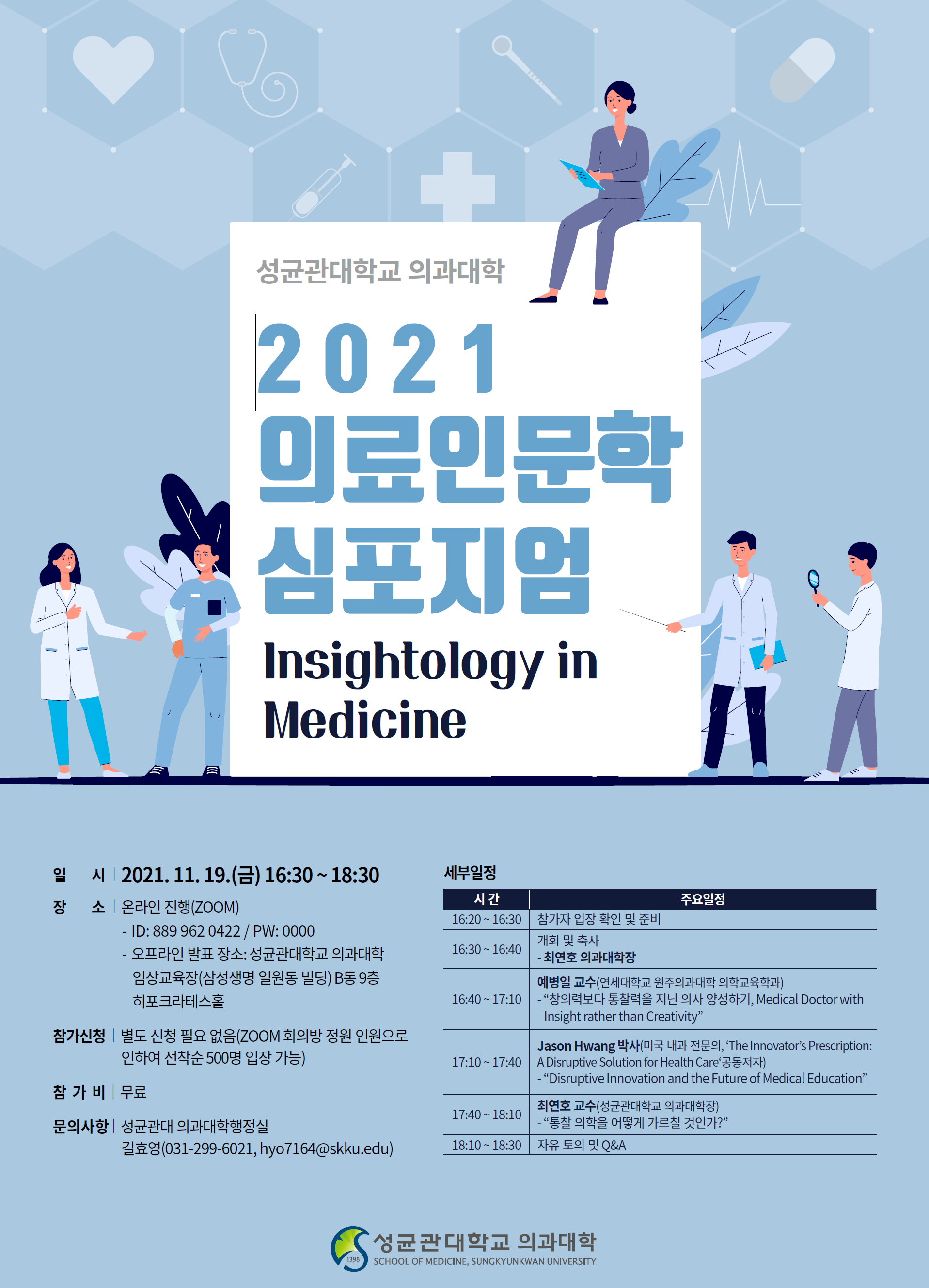 성균관대학교 의과대학

2021
의료인문학
심포지엄
Insightology in Medicine

일 시 | 2021. 11. 19.(금) 16:30 ~ 18:30
장 소 | 온라인 진행(ZOOM)
- ID: 889 962 0422 / PW: 0000
- 오프라인 발표 장소: 성균관대학교 의과대학 임상교육장(삼성생명 일원동 빌딩) B동 9층 히포크라테스홀
참가신청 | 별도 신청 필요 없음(ZOOM 회의방 정원 인원으로 인하여 선착순 500명 입장 가능)
참 가 비 | 무료
문의사항 | 성균관대 의과대학행정실
길효영(031-299-6021, hyo7164@skku.edu)

세부일정

| 시 간 | 주요일정 |
|---|---|
| 16:20 ~ 16:30 | 참가자 입장 확인 및 준비 |
| 16:30 ~ 16:40 | 개회 및 축사 - 최연호 의과대학장 |
| 16:40 ~ 17:10 | 예병일 교수(연세대학교 원주의과대학 의학교육학과) - "창의력보다 통찰력을 지닌 의사 양성하기, Medical Doctor with Insight rather than Creativity" |
| 17:10 ~ 17:40 | Jason Hwang 박사(미국 내과 전문의, 'The Innovator's Prescription: A Disruptive Solution for Health Care'공동저자) - "Disruptive Innovation and the Future of Medical Education" |
| 17:40 ~ 18:10 | 최연호 교수(성균관대학교 의과대학장) - "통찰 의학을 어떻게 가르칠 것인가?" |
| 18:10 ~ 18:30 | 자유 토의 및 Q&A |

1398
성균관대학교 의과대학
SCHOOL OF MEDICINE, SUNGKYUNKWAN UNIVERSITY